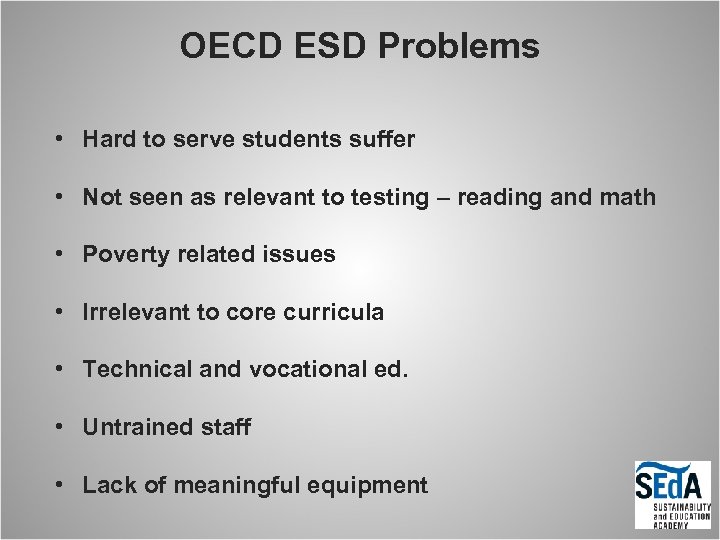 OECD ESD Problems

• Hard to serve students suffer

• Not seen as relevant to testing – reading and math

• Poverty related issues

• Irrelevant to core curricula

• Technical and vocational ed.

• Untrained staff

• Lack of meaningful equipment

SEdA
SUSTAINABILITY
and EDUCATION
ACADEMY